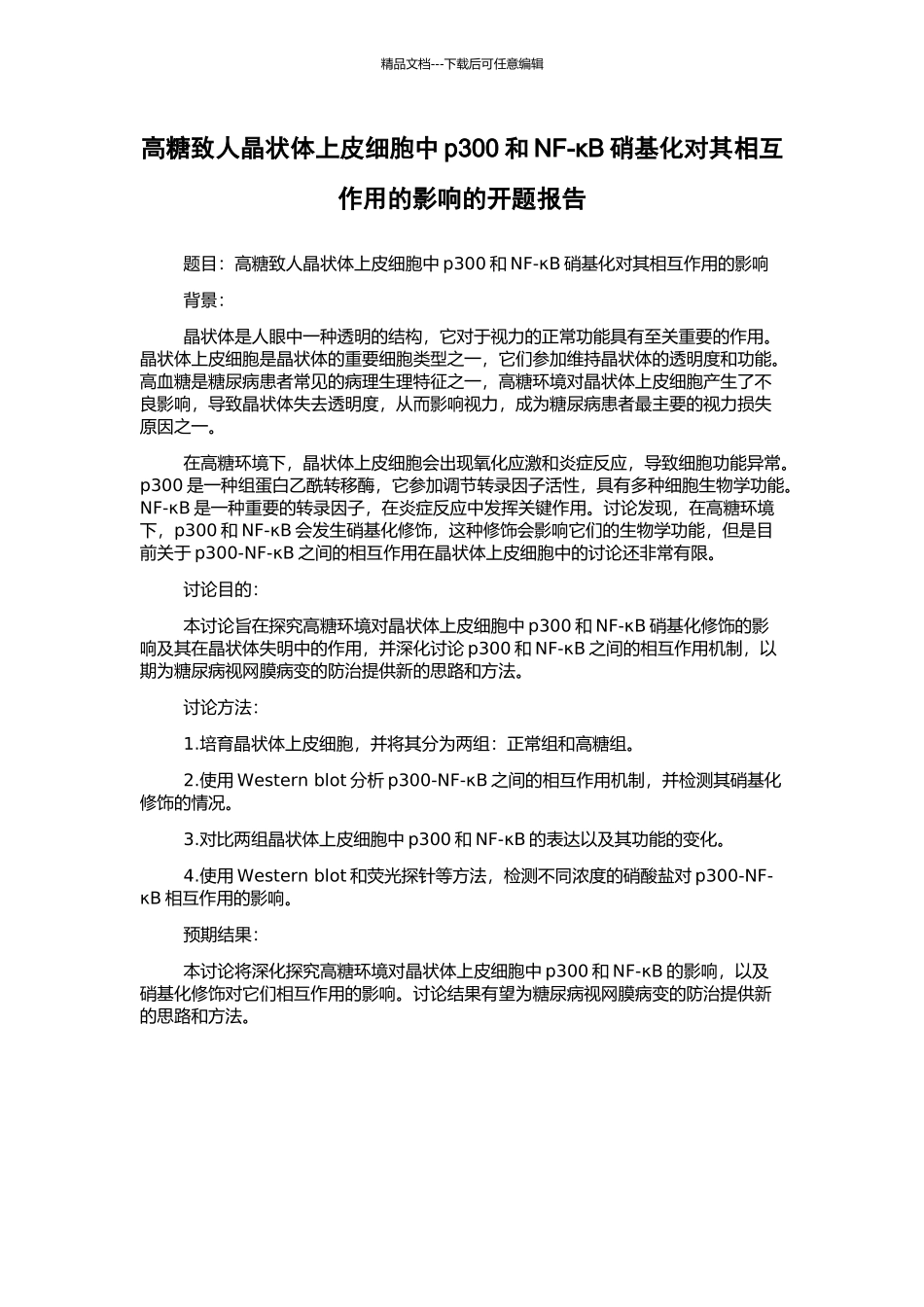 精品文档---下载后可任意编辑

高糖致人晶状体上皮细胞中 p300 和 NF-κB 硝基化对其相互作用的影响的开题报告

题目：高糖致人晶状体上皮细胞中 p300 和 NF-κB 硝基化对其相互作用的影响

背景：

晶状体是人眼中一种透明的结构，它对于视力的正常功能具有至关重要的作用。晶状体上皮细胞是晶状体的重要细胞类型之一，它们参加维持晶状体的透明度和功能。高血糖是糖尿病患者常见的病理生理特征之一，高糖环境对晶状体上皮细胞产生了不良影响，导致晶状体失去透明度，从而影响视力，成为糖尿病患者最主要的视力损失原因之一。

在高糖环境下，晶状体上皮细胞会出现氧化应激和炎症反应，导致细胞功能异常。p300 是一种组蛋白乙酰转移酶，它参加调节转录因子活性，具有多种细胞生物学功能。NF-κB 是一种重要的转录因子，在炎症反应中发挥关键作用。讨论发现，在高糖环境下，p300 和 NF-κB 会发生硝基化修饰，这种修饰会影响它们的生物学功能，但是目前关于 p300-NF-κB 之间的相互作用在晶状体上皮细胞中的讨论还非常有限。

讨论目的：

本讨论旨在探究高糖环境对晶状体上皮细胞中 p300 和 NF-κB 硝基化修饰的影响及其在晶状体失明中的作用，并深化讨论 p300 和 NF-κB 之间的相互作用机制，以期为糖尿病视网膜病变的防治提供新的思路和方法。

讨论方法：

1.培育晶状体上皮细胞，并将其分为两组：正常组和高糖组。

2.使用 Western blot 分析 p300-NF-κB 之间的相互作用机制，并检测其硝基化修饰的情况。

3.对比两组晶状体上皮细胞中 p300 和 NF-κB 的表达以及其功能的变化。

4.使用 Western blot 和荧光探针等方法，检测不同浓度的硝酸盐对 p300-NF-κB 相互作用的影响。

预期结果：

本讨论将深化探究高糖环境对晶状体上皮细胞中 p300 和 NF-κB 的影响，以及硝基化修饰对它们相互作用的影响。讨论结果有望为糖尿病视网膜病变的防治提供新的思路和方法。